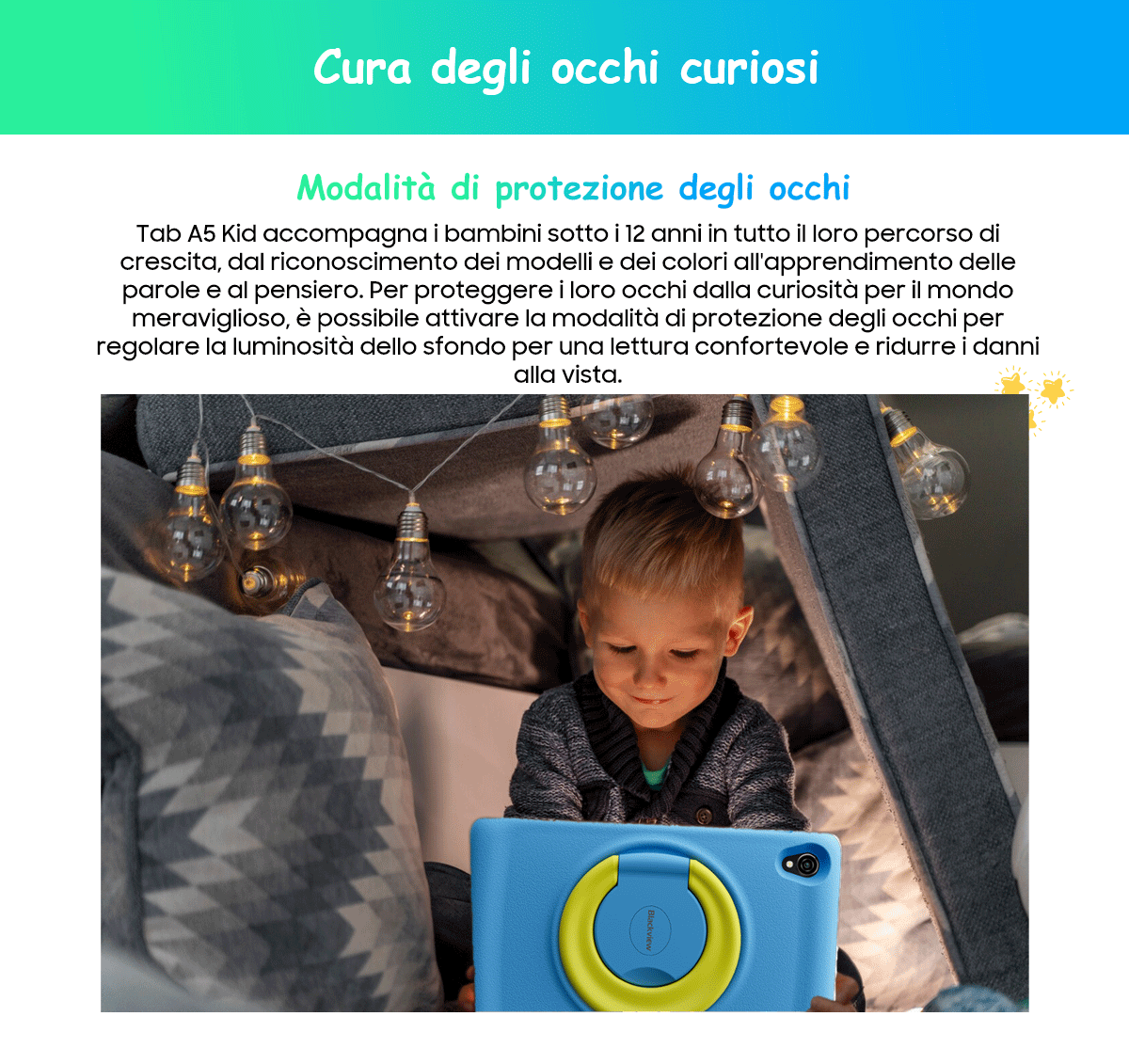 Cura degli occhi curiosi

Modalità di protezione degli occhi

Tab A5 Kid accompagna i bambini sotto i 12 anni in tutto il loro percorso di crescita, dal riconoscimento dei modelli e dei colori all'apprendimento delle parole e al pensiero. Per proteggere i loro occhi dalla curiosità per il mondo meraviglioso, è possibile attivare la modalità di protezione degli occhi per regolare la luminosità dello sfondo per una lettura confortevole e ridurre i danni alla vista.

Blackview